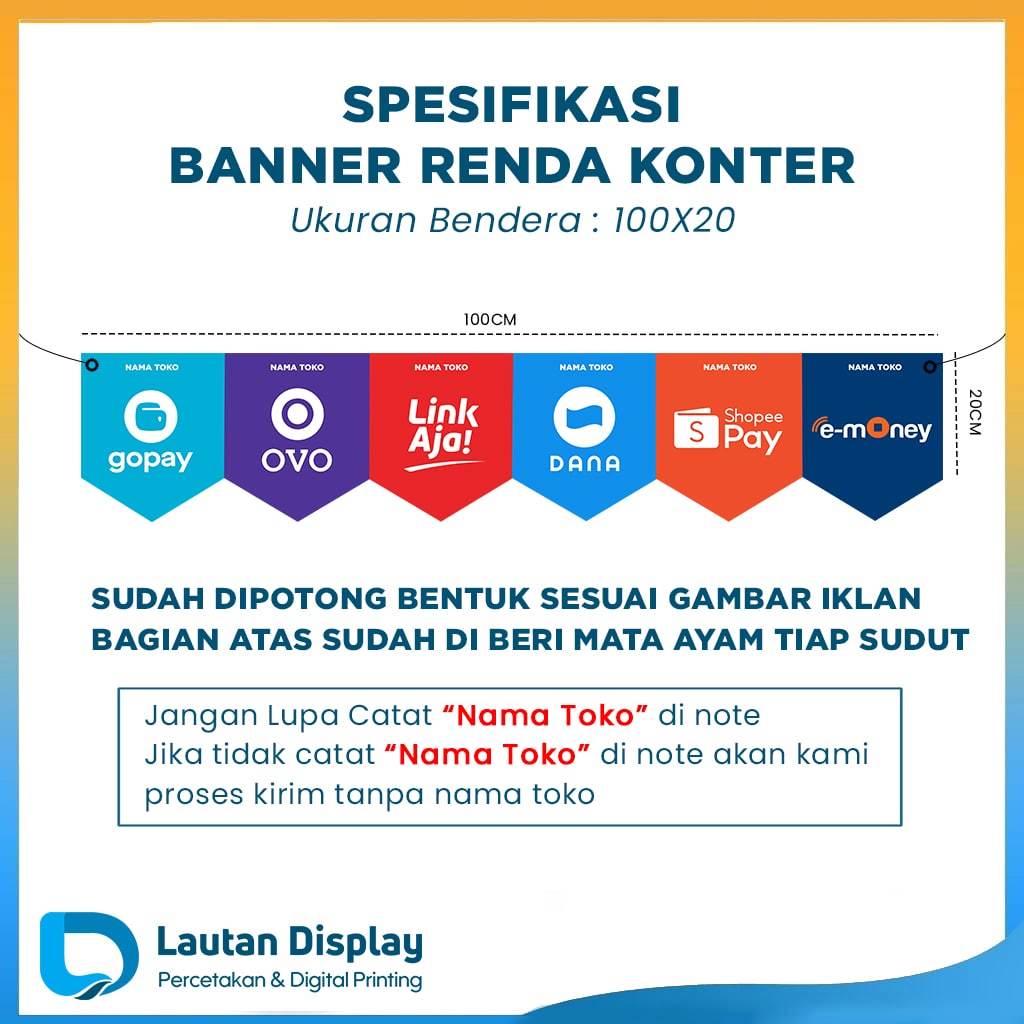 SPESIFIKASI
BANNER RENDA KONTER
Ukuran Bendera : 100X20

100CM

20CM

NAMA TOKO
gopay

NAMA TOKO
OVO

NAMA TOKO
Link Aja!

NAMA TOKO
DANA

NAMA TOKO
Shopee Pay

NAMA TOKO
e-money

SUDAH DIPOTONG BENTUK SESUAI GAMBAR IKLAN
BAGIAN ATAS SUDAH DI BERI MATA AYAM TIAP SUDUT

Jangan Lupa Catat "Nama Toko" di note
Jika tidak catat "Nama Toko" di note akan kami proses kirim tanpa nama toko

Lautan Display
Percetakan & Digital Printing